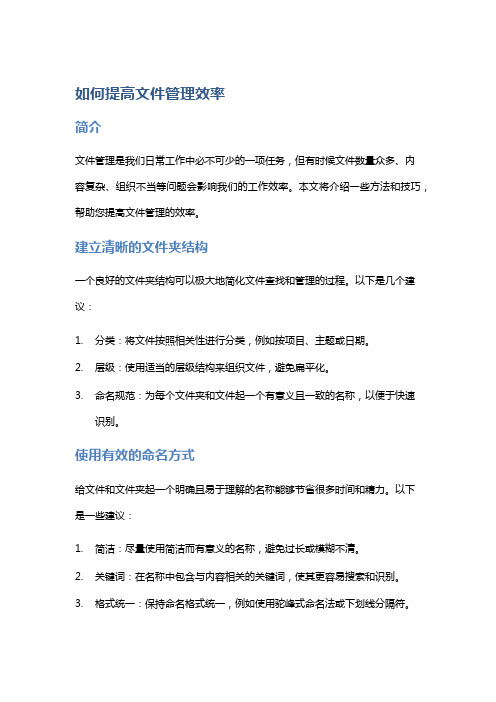 如何提高文件管理效率

简介

文件管理是我们日常工作中必不可少的一项任务，但有时候文件数量众多、内容复杂、组织不当等问题会影响我们的工作效率。本文将介绍一些方法和技巧，帮助您提高文件管理的效率。

建立清晰的文件夹结构

一个良好的文件夹结构可以极大地简化文件查找和管理的过程。以下是几个建议：

1. 分类：将文件按照相关性进行分类，例如按项目、主题或日期。
2. 层级：使用适当的层级结构来组织文件，避免扁平化。
3. 命名规范：为每个文件夹和文件起一个有意义且一致的名称，以便于快速识别。

使用有效的命名方式

给文件和文件夹起一个明确且易于理解的名称能够节省很多时间和精力。以下是一些建议：

1. 简洁：尽量使用简洁而有意义的名称，避免过长或模糊不清。
2. 关键词：在名称中包含与内容相关的关键词，使其更容易搜索和识别。
3. 格式统一：保持命名格式统一，例如使用驼峰式命名法或下划线分隔符。